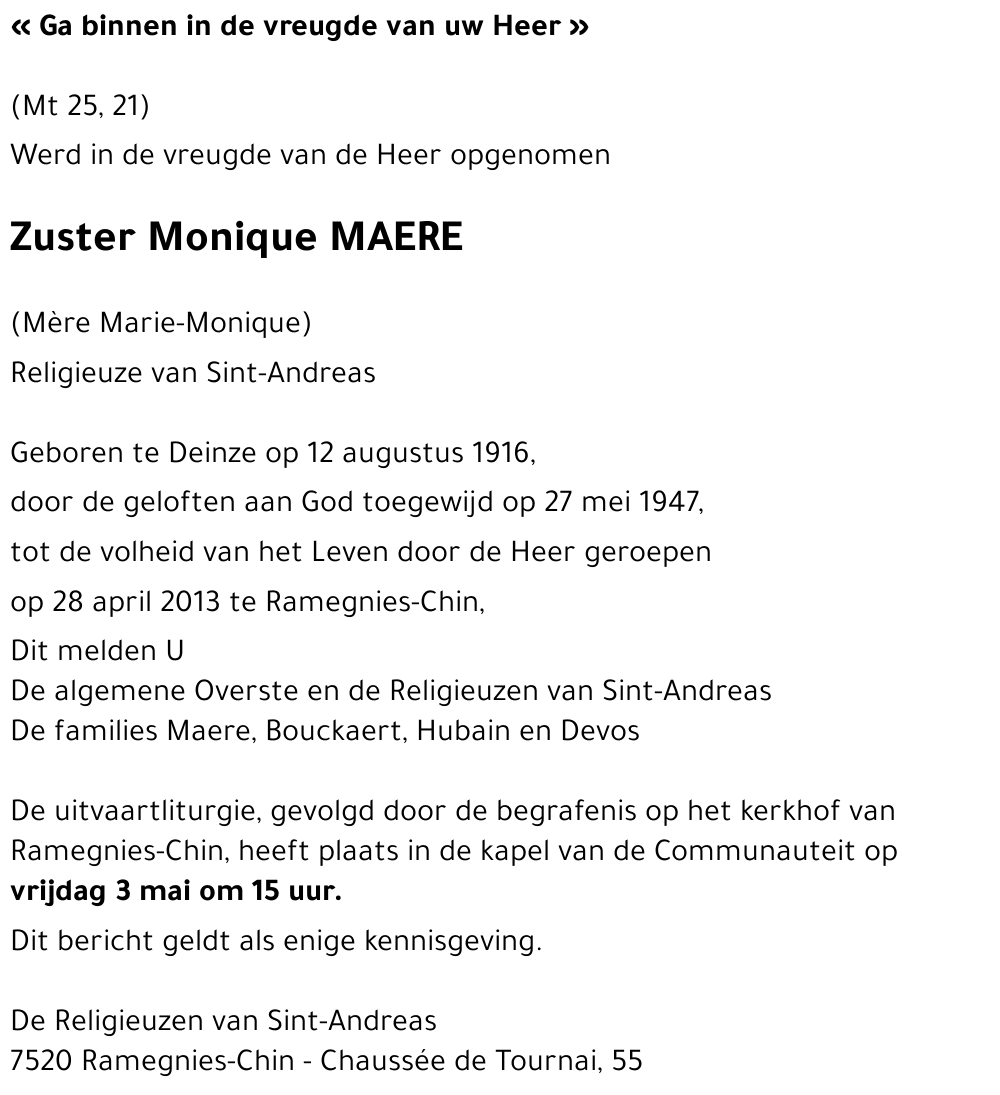 « Ga binnen in de vreugde van uw Heer »

(Mt 25, 21)
Werd in de vreugde van de Heer opgenomen

Zuster Monique MAERE

(Mère Marie-Monique)
Religieuze van Sint-Andreas

Geboren te Deinze op 12 augustus 1916,
door de geloften aan God toegewijd op 27 mei 1947,
tot de volheid van het Leven door de Heer geroepen
op 28 april 2013 te Ramegnies-Chin,
Dit melden U
De algemene Overste en de Religieuzen van Sint-Andreas
De families Maere, Bouckaert, Hubain en Devos

De uitvaartliturgie, gevolgd door de begrafenis op het kerkhof van Ramegnies-Chin, heeft plaats in de kapel van de Communauteit op vrijdag 3 mai om 15 uur.
Dit bericht geldt als enige kennisgeving.

De Religieuzen van Sint-Andreas
7520 Ramegnies-Chin - Chaussée de Tournai, 55